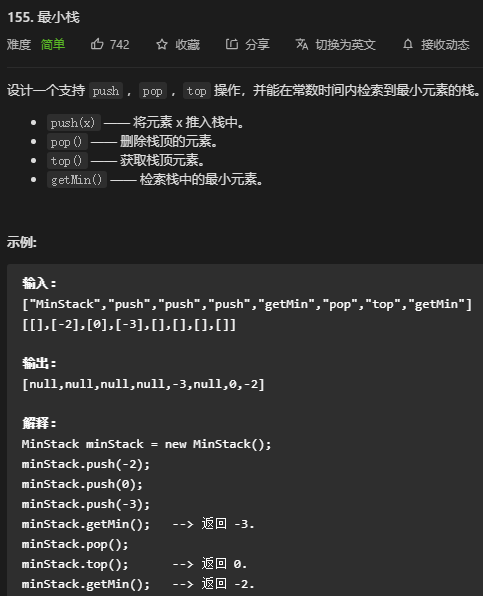 155. 最小栈

难度 简单 742 收藏 分享 切换为英文 接收动态

设计一个支持 push ， pop ， top 操作，并能在常数时间内检索到最小元素的栈。

- push(x) —— 将元素 x 推入栈中。
- pop() —— 删除栈顶的元素。
- top() —— 获取栈顶元素。
- getMin() —— 检索栈中的最小元素。

示例：

输入：
["MinStack","push","push","push","getMin","pop","top","getMin"]
[[],[-2],[0],[-3],[],[],[],[]]

输出：
[null,null,null,null,-3,null,0,-2]

解释：
MinStack minStack = new MinStack();
minStack.push(-2);
minStack.push(0);
minStack.push(-3);
minStack.getMin();   --> 返回 -3.
minStack.pop();
minStack.top();      --> 返回 0.
minStack.getMin();   --> 返回 -2.